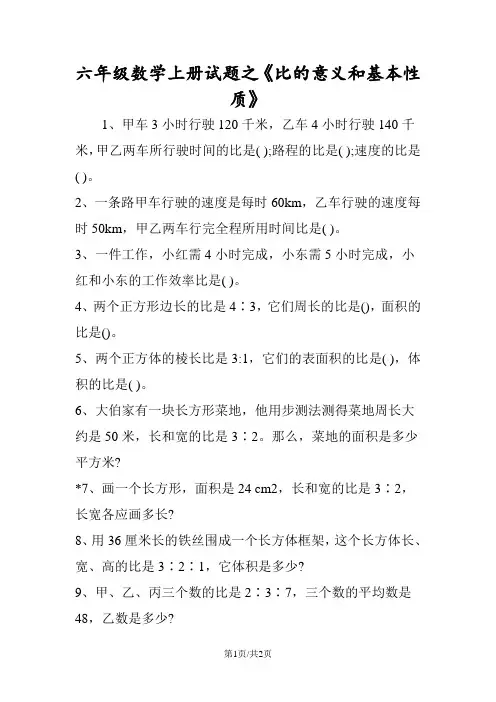 六年级数学上册试题之《比的意义和基本性质》

1、甲车 3 小时行驶 120 千米，乙车 4 小时行驶 140 千米，甲乙两车所行驶时间的比是( );路程的比是( );速度的比是( )。

2、一条路甲车行驶的速度是每时 60km，乙车行驶的速度每时 50km，甲乙两车行完全程所用时间比是( )。

3、一件工作，小红需 4 小时完成，小东需 5 小时完成，小红和小东的工作效率比是( )。

4、两个正方形边长的比是 4∶3，它们周长的比是()，面积的比是()。

5、两个正方体的棱长比是 3:1，它们的表面积的比是( )，体积的比是( )。

6、大伯家有一块长方形菜地，他用步测法测得菜地周长大约是 50 米，长和宽的比是 3∶2。那么，菜地的面积是多少平方米?

*7、画一个长方形，面积是 24 cm2，长和宽的比是 3∶2，长宽各应画多长?

8、用 36 厘米长的铁丝围成一个长方体框架，这个长方体长、宽、高的比是 3∶2∶1，它体积是多少?

9、甲、乙、丙三个数的比是 2∶3∶7，三个数的平均数是 48，乙数是多少?

第1页/共2页